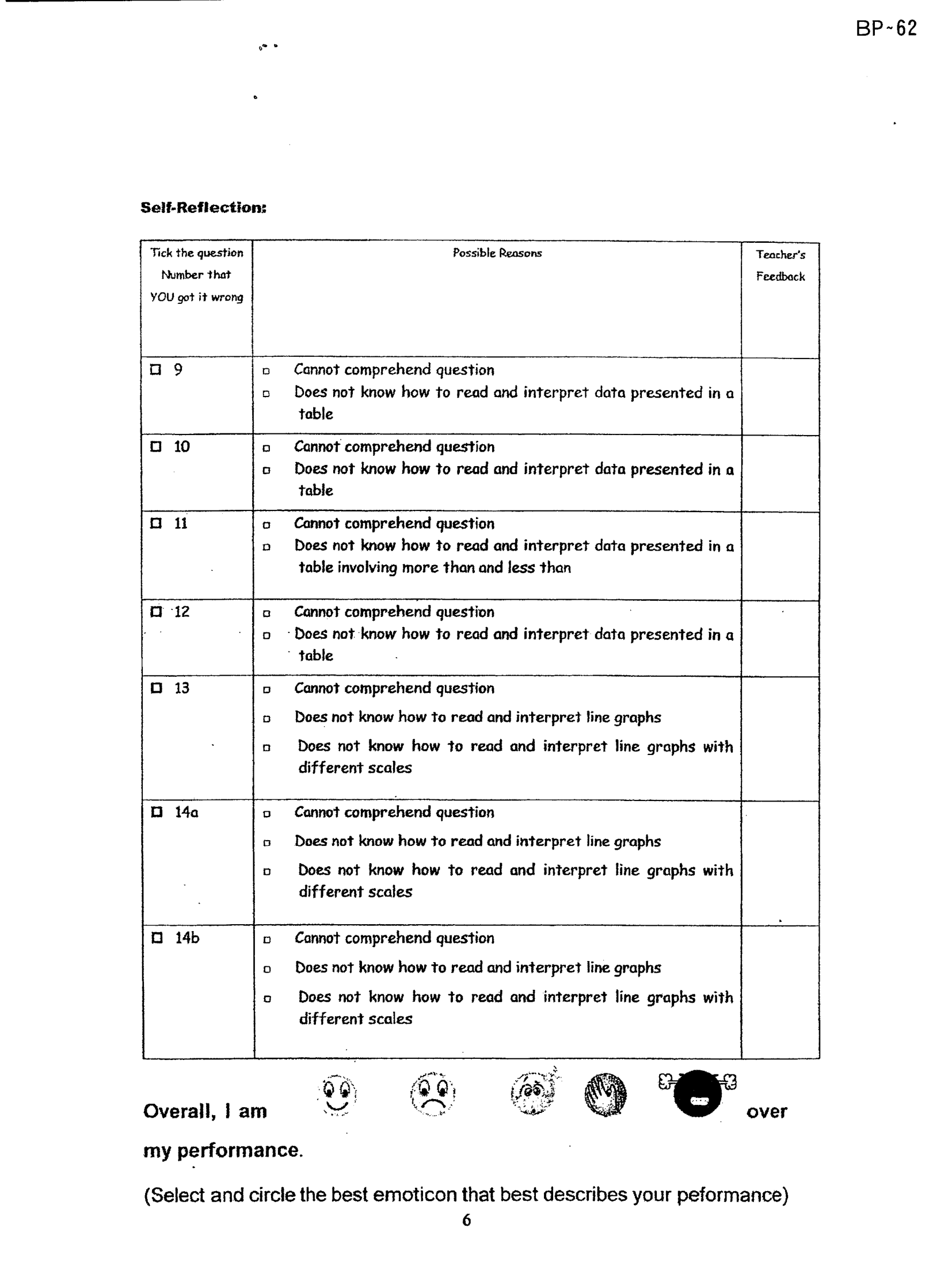 BP~62

Self-Reflection:

| Tick the question Number that YOU got it wrong | Possible Reasons | Teacher's Feedback |
|---|---|---|
| ☐ 9 | ☐ Cannot comprehend question ☐ Does not know how to read and interpret data presented in a table | |
| ☐ 10 | ☐ Cannot comprehend question ☐ Does not know how to read and interpret data presented in a table | |
| ☐ 11 | ☐ Cannot comprehend question ☐ Does not know how to read and interpret data presented in a table involving more than and less than | |
| ☐ 12 | ☐ Cannot comprehend question ☐ Does not know how to read and interpret data presented in a table | |
| ☐ 13 | ☐ Cannot comprehend question ☐ Does not know how to read and interpret line graphs ☐ Does not know how to read and interpret line graphs with different scales | |
| ☐ 14a | ☐ Cannot comprehend question ☐ Does not know how to read and interpret line graphs ☐ Does not know how to read and interpret line graphs with different scales | |
| ☐ 14b | ☐ Cannot comprehend question ☐ Does not know how to read and interpret line graphs ☐ Does not know how to read and interpret line graphs with different scales | |

Overall, I am over my performance.

(Select and circle the best emoticon that best describes your peformance)

6